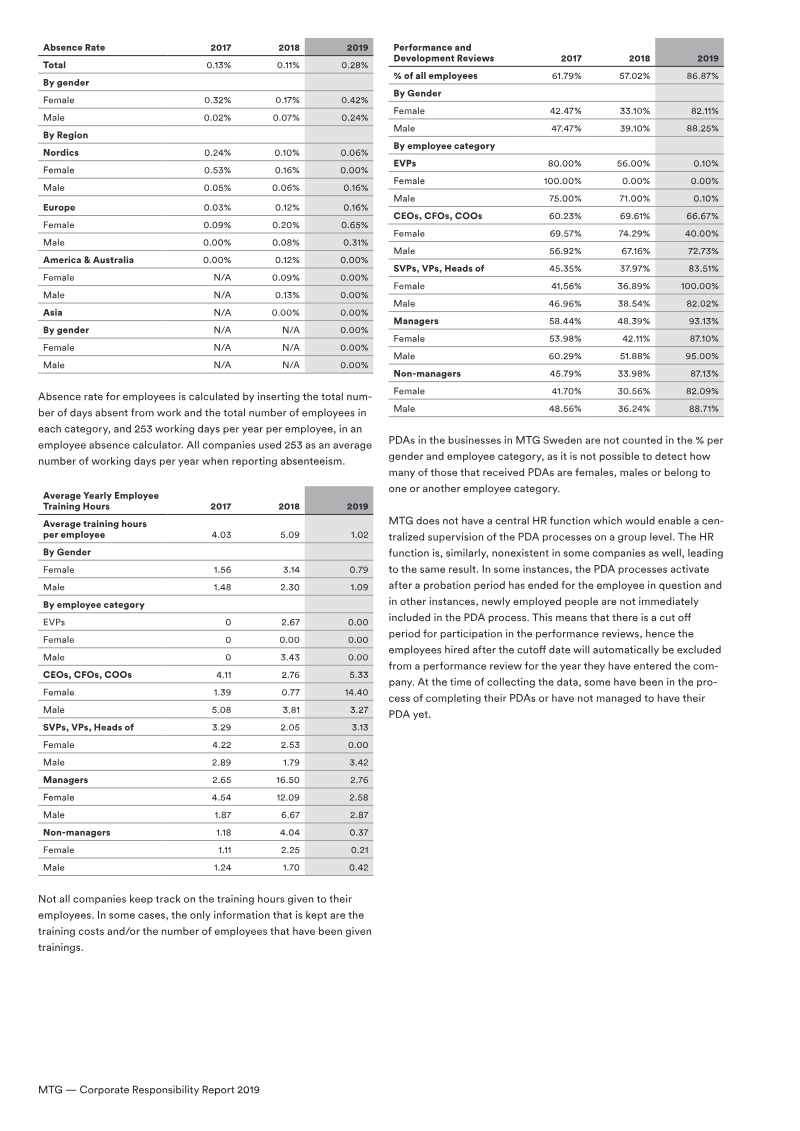 | Absence Rate | 2017 | 2018 | 2019 |
|---|---|---|---|
| Total | 0.13% | 0.11% | 0.28% |
| By gender | | | |
| Female | 0.32% | 0.17% | 0.42% |
| Male | 0.02% | 0.07% | 0.24% |
| By Region | | | |
| Nordics | 0.24% | 0.10% | 0.06% |
| Female | 0.53% | 0.16% | 0.00% |
| Male | 0.05% | 0.06% | 0.16% |
| Europe | 0.03% | 0.12% | 0.16% |
| Female | 0.09% | 0.20% | 0.65% |
| Male | 0.00% | 0.08% | 0.31% |
| America & Australia | 0.00% | 0.12% | 0.00% |
| Female | N/A | 0.09% | 0.00% |
| Male | N/A | 0.13% | 0.00% |
| Asia | N/A | 0.00% | 0.00% |
| By gender | N/A | N/A | 0.00% |
| Female | N/A | N/A | 0.00% |
| Male | N/A | N/A | 0.00% |

Absence rate for employees is calculated by inserting the total number of days absent from work and the total number of employees in each category, and 253 working days per year per employee, in an employee absence calculator. All companies used 253 as an average number of working days per year when reporting absenteeism.

| Average Yearly Employee Training Hours | 2017 | 2018 | 2019 |
|---|---|---|---|
| Average training hours per employee | 4.03 | 5.09 | 1.02 |
| By Gender | | | |
| Female | 1.56 | 3.14 | 0.79 |
| Male | 1.48 | 2.30 | 1.09 |
| By employee category | | | |
| EVPs | 0 | 2.67 | 0.00 |
| Female | 0 | 0.00 | 0.00 |
| Male | 0 | 3.43 | 0.00 |
| CEOs, CFOs, COOs | 4.11 | 2.76 | 5.33 |
| Female | 1.39 | 0.77 | 14.40 |
| Male | 5.08 | 3.81 | 3.27 |
| SVPs, VPs, Heads of | 3.29 | 2.05 | 3.13 |
| Female | 4.22 | 2.53 | 0.00 |
| Male | 2.89 | 1.79 | 3.42 |
| Managers | 2.65 | 16.50 | 2.76 |
| Female | 4.54 | 12.09 | 2.58 |
| Male | 1.87 | 6.67 | 2.87 |
| Non-managers | 1.18 | 4.04 | 0.37 |
| Female | 1.11 | 2.25 | 0.21 |
| Male | 1.24 | 1.70 | 0.42 |

Not all companies keep track on the training hours given to their employees. In some cases, the only information that is kept are the training costs and/or the number of employees that have been given trainings.

| Performance and Development Reviews | 2017 | 2018 | 2019 |
|---|---|---|---|
| % of all employees | 61.79% | 57.02% | 86.87% |
| By Gender | | | |
| Female | 42.47% | 33.10% | 82.11% |
| Male | 47.47% | 39.10% | 88.25% |
| By employee category | | | |
| EVPs | 80.00% | 56.00% | 0.10% |
| Female | 100.00% | 0.00% | 0.00% |
| Male | 75.00% | 71.00% | 0.10% |
| CEOs, CFOs, COOs | 60.23% | 69.61% | 66.67% |
| Female | 69.57% | 74.29% | 40.00% |
| Male | 56.92% | 67.16% | 72.73% |
| SVPs, VPs, Heads of | 45.35% | 37.97% | 83.51% |
| Female | 41.56% | 36.89% | 100.00% |
| Male | 46.96% | 38.54% | 82.02% |
| Managers | 58.44% | 48.39% | 93.13% |
| Female | 53.98% | 42.11% | 87.10% |
| Male | 60.29% | 51.88% | 95.00% |
| Non-managers | 45.79% | 33.98% | 87.13% |
| Female | 41.70% | 30.56% | 82.09% |
| Male | 48.56% | 36.24% | 88.71% |

PDAs in the businesses in MTG Sweden are not counted in the % per gender and employee category, as it is not possible to detect how many of those that received PDAs are females, males or belong to one or another employee category.

MTG does not have a central HR function which would enable a centralized supervision of the PDA processes on a group level. The HR function is, similarly, nonexistent in some companies as well, leading to the same result. In some instances, the PDA processes activate after a probation period has ended for the employee in question and in other instances, newly employed people are not immediately included in the PDA process. This means that there is a cut off period for participation in the performance reviews, hence the employees hired after the cutoff date will automatically be excluded from a performance review for the year they have entered the company. At the time of collecting the data, some have been in the process of completing their PDAs or have not managed to have their PDA yet.

MTG — Corporate Responsibility Report 2019